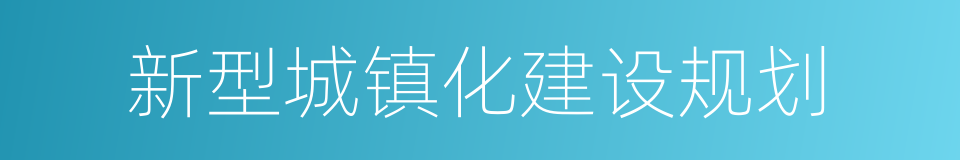 新型城镇化建设规划